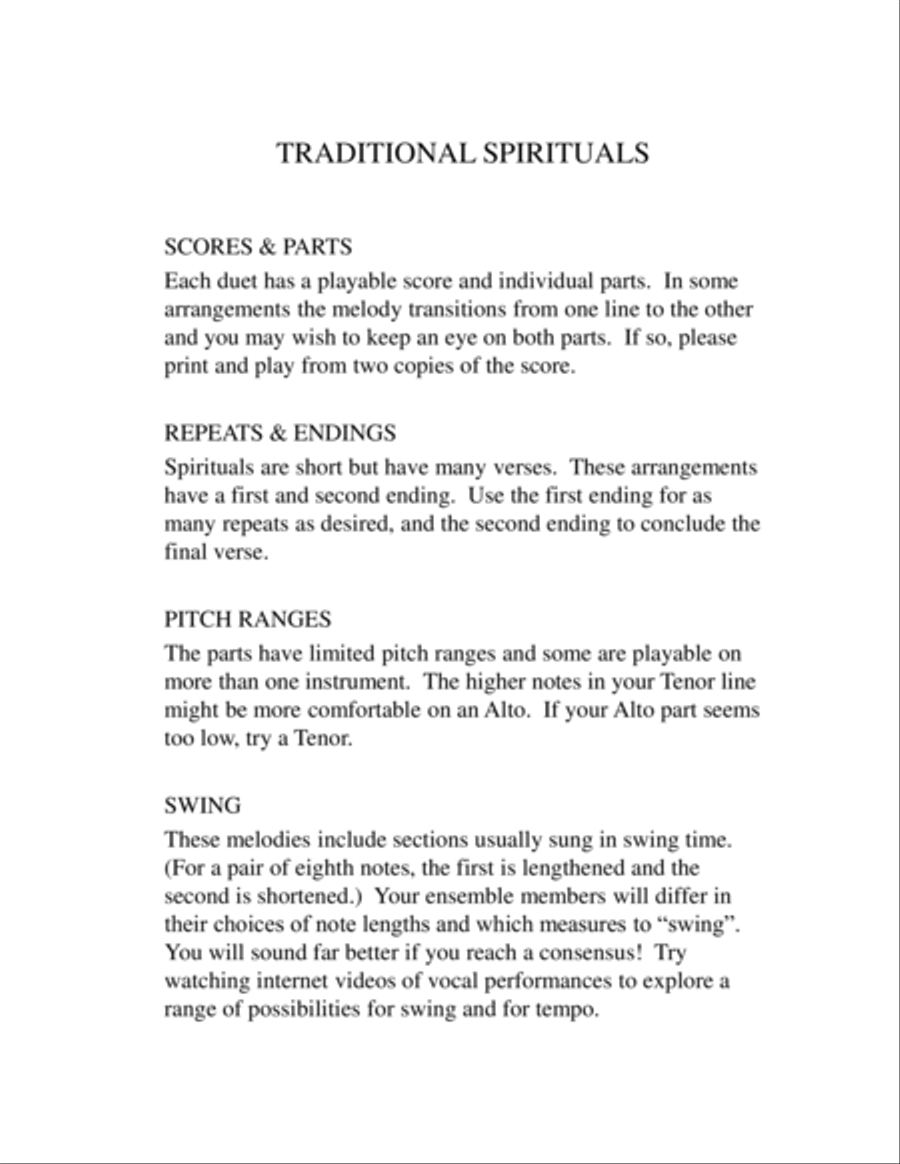 TRADITIONAL SPIRITUALS

SCORES & PARTS
Each duet has a playable score and individual parts. In some arrangements the melody transitions from one line to the other and you may wish to keep an eye on both parts. If so, please print and play from two copies of the score.

REPEATS & ENDINGS
Spirituals are short but have many verses. These arrangements have a first and second ending. Use the first ending for as many repeats as desired, and the second ending to conclude the final verse.

PITCH RANGES
The parts have limited pitch ranges and some are playable on more than one instrument. The higher notes in your Tenor line might be more comfortable on an Alto. If your Alto part seems too low, try a Tenor.

SWING
These melodies include sections usually sung in swing time. (For a pair of eighth notes, the first is lengthened and the second is shortened.) Your ensemble members will differ in their choices of note lengths and which measures to “swing”. You will sound far better if you reach a consensus! Try watching internet videos of vocal performances to explore a range of possibilities for swing and for tempo.